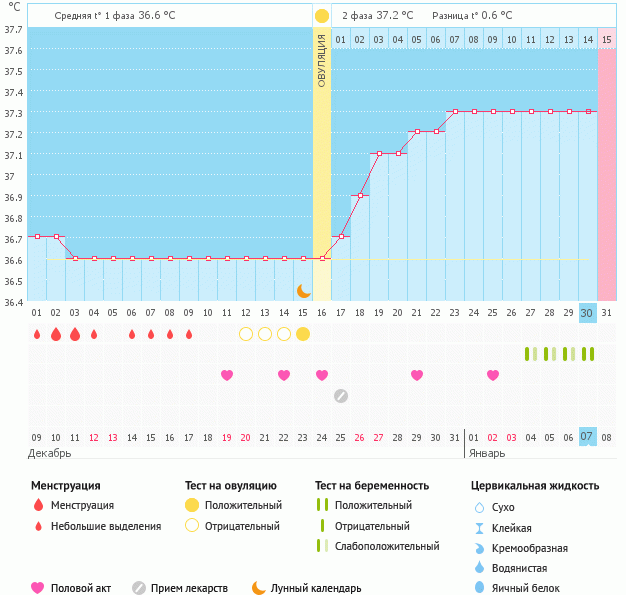 °C

Средняя t° 1 фаза 36.6 °C

2 фаза 37.2 °C Разница t° 0.6 °C

37.7
37.6
37.5
37.4
37.3
37.2
37.1
37
36.9
36.8
36.7
36.6
36.5
36.4

ОВУЛЯЦИЯ

01 02 03 04 05 06 07 08 09 10 11 12 13 14 15

01 02 03 04 05 06 07 08 09 10 11 12 13 14 15 16 17 18 19 20 21 22 23 24 25 26 27 28 29 30 31

09 10 11 12 13 14 15 16 17 18 19 20 21 22 23 24 25 26 27 28 29 30 31 01 02 03 04 05 06 07 08

Декабрь

Январь

Менструация
Менструация
Небольшие выделения

Тест на овуляцию
Положительный
Отрицательный

Тест на беременность
Положительный
Отрицательный
Слабоположительный

Цервикальная жидкость
Сухо
Клейкая
Кремообразная
Водянистая
Яичный белок

Половой акт
Прием лекарств
Лунный календарь